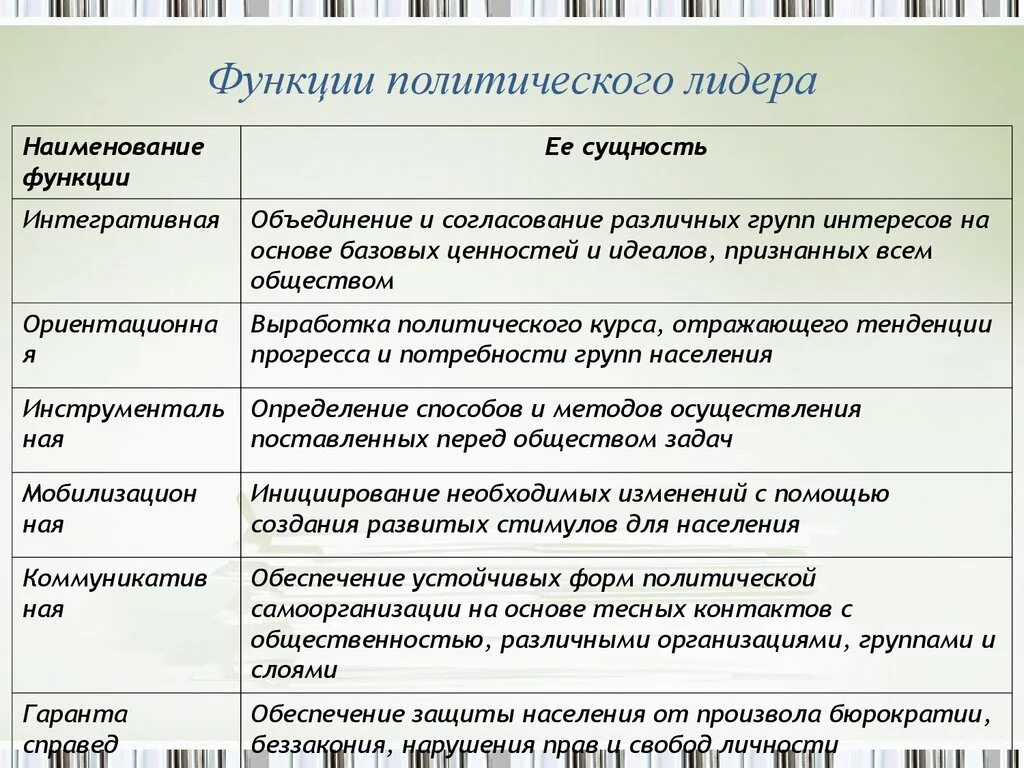 Функции политического лидера

| Наименование функции | Ее сущность |
|---|---|
| Интегративная | Объединение и согласование различных групп интересов на основе базовых ценностей и идеалов, признанных всем обществом |
| Ориентационная | Выработка политического курса, отражающего тенденции прогресса и потребности групп населения |
| Инструментальная | Определение способов и методов осуществления поставленных перед обществом задач |
| Мобилизационная | Инициирование необходимых изменений с помощью создания развитых стимулов для населения |
| Коммуникативная | Обеспечение устойчивых форм политической самоорганизации на основе тесных контактов с общественностью, различными организациями, группами и слоями |
| Гаранта справед | Обеспечение защиты населения от произвола бюрократии, беззакония, нарушения прав и свобод личности |